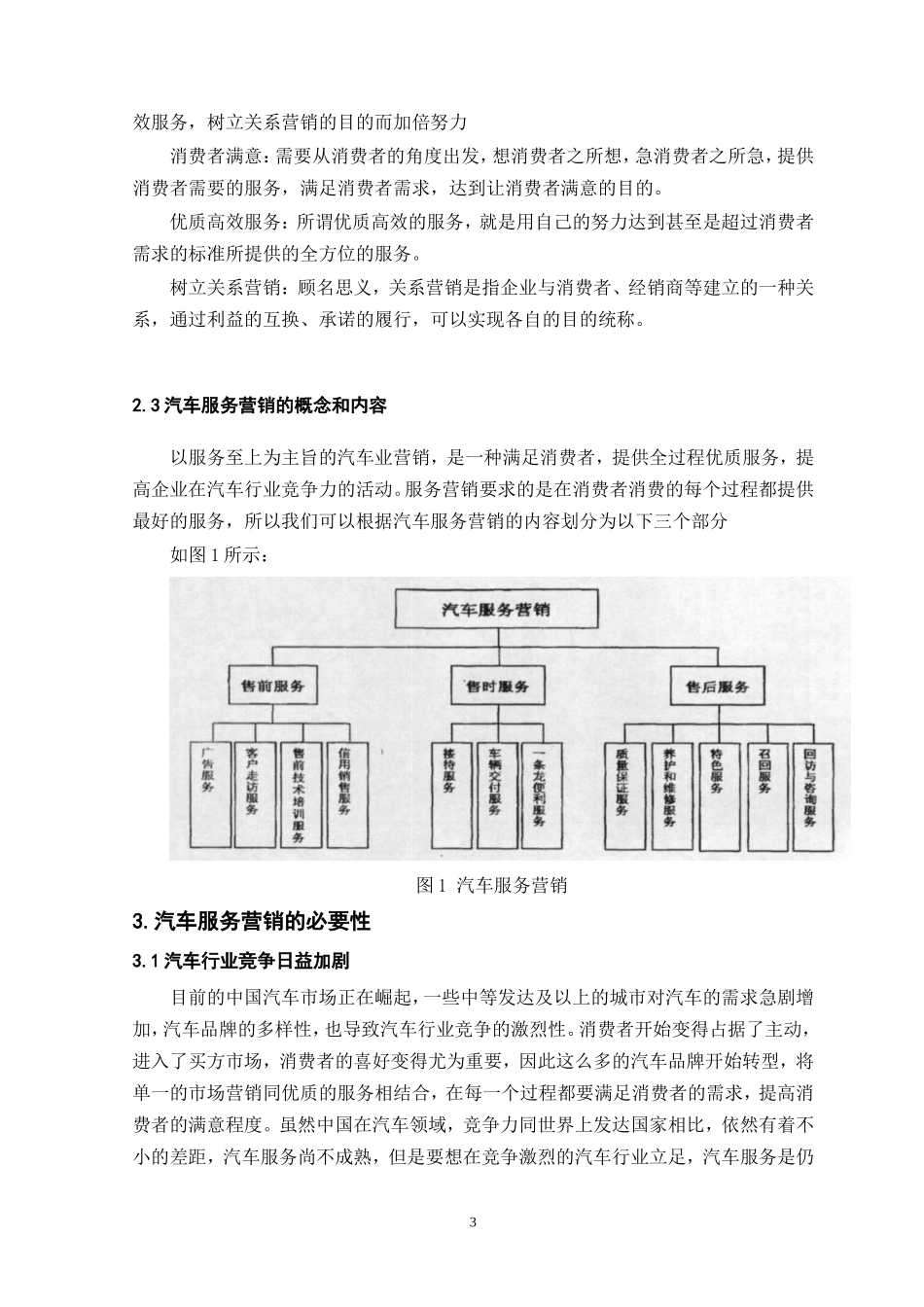 效服务，树立关系营销的目的而加倍努力

消费者满意：需要从消费者的角度出发，想消费者之所想，急消费者之所急，提供消费者需要的服务，满足消费者需求，达到让消费者满意的目的。

优质高效服务：所谓优质高效的服务，就是用自己的努力达到甚至是超过消费者需求的标准所提供的全方位的服务。

树立关系营销：顾名思义，关系营销是指企业与消费者、经销商等建立的一种关系，通过利益的互换、承诺的履行，可以实现各自的目的统称。

2.3 汽车服务营销的概念和内容

以服务至上为主旨的汽车业营销，是一种满足消费者，提供全过程优质服务，提高企业在汽车行业竞争力的活动。服务营销要求的是在消费者消费的每个过程都提供最好的服务，所以我们可以根据汽车服务营销的内容划分为以下三个部分

如图 1 所示：

汽车服务营销

售前服务

售时服务

售后服务

广告服务

客户走访服务

售前技术培训服务

信用销售服务

接待服务

车辆交付服务

一条龙便利服务

质量保证服务

养护和维修服务

特色服务

召回服务

回访与咨询服务

图 1 汽车服务营销

3. 汽车服务营销的必要性

3.1 汽车行业竞争日益加剧

目前的中国汽车市场正在崛起，一些中等发达及以上的城市对汽车的需求急剧增加，汽车品牌的多样性，也导致汽车行业竞争的激烈性。消费者开始变得占据了主动，进入了买方市场，消费者的喜好变得尤为重要，因此这么多的汽车品牌开始转型，将单一的市场营销同优质的服务相结合，在每一个过程都要满足消费者的需求，提高消费者的满意程度。虽然中国在汽车领域，竞争力同世界上发达国家相比，依然有着不小的差距，汽车服务尚不成熟，但是要想在竞争激烈的汽车行业立足，汽车服务是仍

3